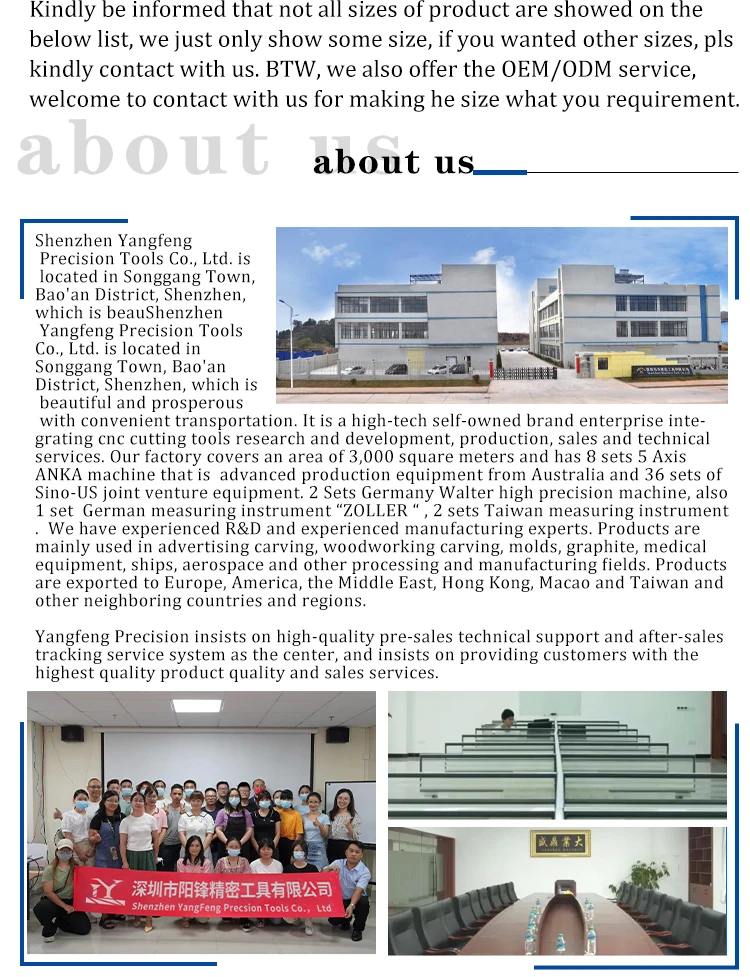 Kindly be informed that not all sizes of product are showed on the below list, we just only show some size, if you wanted other sizes, pls kindly contact with us. BTW, we also offer the OEM/ODM service, welcome to contact with us for making he size what you requirement.

about us

about us

Shenzhen Yangfeng Precision Tools Co., Ltd. is located in Songgang Town, Bao'an District, Shenzhen, which is beauShenzhen Yangfeng Precision Tools Co., Ltd. is located in Songgang Town, Bao'an District, Shenzhen, which is beautiful and prosperous with convenient transportation. It is a high-tech self-owned brand enterprise integrating cnc cutting tools research and development, production, sales and technical services. Our factory covers an area of 3,000 square meters and has 8 sets 5 Axis ANKA machine that is advanced production equipment from Australia and 36 sets of Sino-US joint venture equipment. 2 Sets Germany Walter high precision machine, also 1 set German measuring instrument "ZOLLER " , 2 sets Taiwan measuring instrument . We have experienced R&D and experienced manufacturing experts. Products are mainly used in advertising carving, woodworking carving, molds, graphite, medical equipment, ships, aerospace and other processing and manufacturing fields. Products are exported to Europe, America, the Middle East, Hong Kong, Macao and Taiwan and other neighboring countries and regions.

Yangfeng Precision insists on high-quality pre-sales technical support and after-sales tracking service system as the center, and insists on providing customers with the highest quality product quality and sales services.

深圳市阳锋精密工具有限公司
Shenzhen YangFeng Precsion Tools Co., Ltd

大業鼎盛